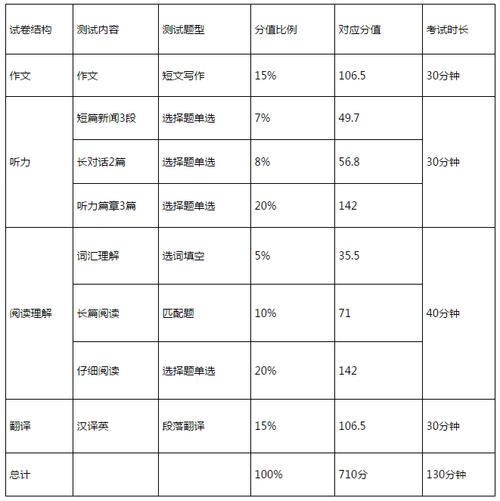 | 试卷结构 | 测试内容 | 测试题型 | 分值比例 | 对应分值 | 考试时长 |
|---|---|---|---|---|---|
| 作文 | 作文 | 短文写作 | 15% | 106.5 | 30分钟 |
| 听力 | 短篇新闻3段 | 选择题单选 | 7% | 49.7 | 30分钟 |
| | 长对话2篇 | 选择题单选 | 8% | 56.8 | |
| | 听力篇章3篇 | 选择题单选 | 20% | 142 | |
| 阅读理解 | 词汇理解 | 选词填空 | 5% | 35.5 | 40分钟 |
| | 长篇阅读 | 匹配题 | 10% | 71 | |
| | 仔细阅读 | 选择题单选 | 20% | 142 | |
| 翻译 | 汉译英 | 段落翻译 | 15% | 106.5 | 30分钟 |
| 总计 | | | 100% | 710分 | 130分钟 |